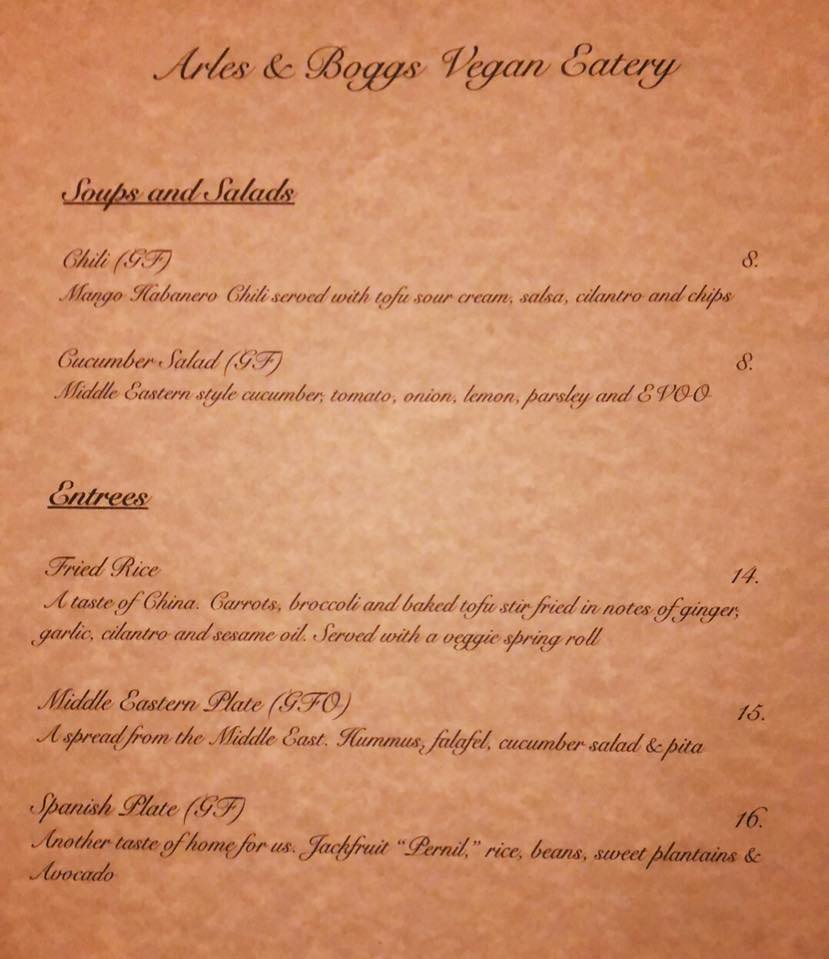 Arles & Boggs Vegan Eatery

Soups and Salads

Chili (GF) 8.
Mango Habanero Chili served with tofu sour cream, salsa, cilantro and chips

Cucumber Salad (GF) 8.
Middle Eastern style cucumber, tomato, onion, lemon, parsley and EVOO

Entrees

Fried Rice 14.
A taste of China. Carrots, broccoli and baked tofu stir fried in notes of ginger, garlic, cilantro and sesame oil. Served with a veggie spring roll

Middle Eastern Plate (GFO) 15.
A spread from the Middle East. Hummus, falafel, cucumber salad & pita

Spanish Plate (GF) 16.
Another taste of home for us. Jackfruit "Pernil," rice, beans, sweet plantains & Avocado